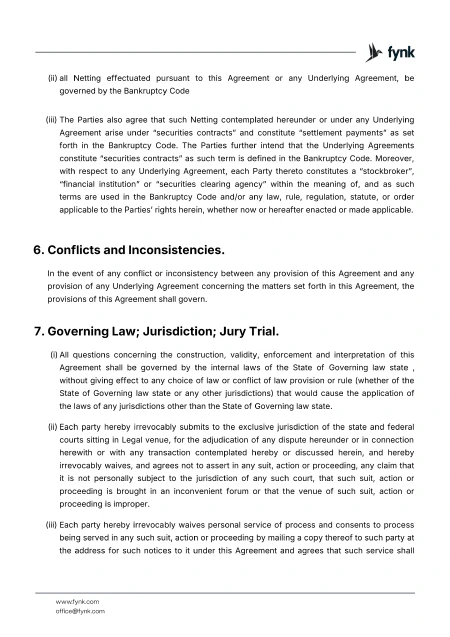 fynk

(ii) all Netting effectuated pursuant to this Agreement or any Underlying Agreement, be governed by the Bankruptcy Code

(iii) The Parties also agree that such Netting contemplated hereunder or under any Underlying Agreement arise under "securities contracts" and constitute "settlement payments" as set forth in the Bankruptcy Code. The Parties further intend that the Underlying Agreements constitute "securities contracts" as such term is defined in the Bankruptcy Code. Moreover, with respect to any Underlying Agreement, each Party thereto constitutes a "stockbroker", "financial institution" or "securities clearing agency" within the meaning of, and as such terms are used in the Bankruptcy Code and/or any law, rule, regulation, statute, or order applicable to the Parties' rights herein, whether now or hereafter enacted or made applicable.

6. Conflicts and Inconsistencies.

In the event of any conflict or inconsistency between any provision of this Agreement and any provision of any Underlying Agreement concerning the matters set forth in this Agreement, the provisions of this Agreement shall govern.

7. Governing Law; Jurisdiction; Jury Trial.

(i) All questions concerning the construction, validity, enforcement and interpretation of this Agreement shall be governed by the internal laws of the State of Governing law state , without giving effect to any choice of law or conflict of law provision or rule (whether of the State of Governing law state or any other jurisdictions) that would cause the application of the laws of any jurisdictions other than the State of Governing law state.

(ii) Each party hereby irrevocably submits to the exclusive jurisdiction of the state and federal courts sitting in Legal venue, for the adjudication of any dispute hereunder or in connection herewith or with any transaction contemplated hereby or discussed herein, and hereby irrevocably waives, and agrees not to assert in any suit, action or proceeding, any claim that it is not personally subject to the jurisdiction of any such court, that such suit, action or proceeding is brought in an inconvenient forum or that the venue of such suit, action or proceeding is improper.

(iii) Each party hereby irrevocably waives personal service of process and consents to process being served in any such suit, action or proceeding by mailing a copy thereof to such party at the address for such notices to it under this Agreement and agrees that such service shall

www.fynk.com
office@fynk.com